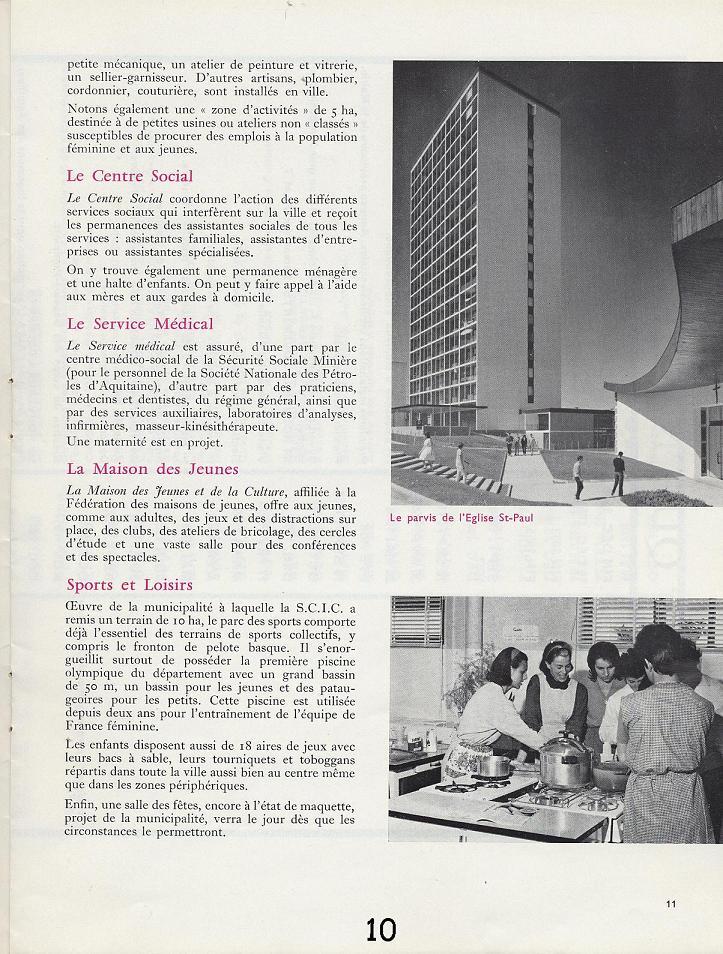 petite mécanique, un atelier de peinture et vitrerie, un sellier-garnisseur. D'autres artisans, plombier, cordonnier, couturière, sont installés en ville.

Notons également une « zone d'activités » de 5 ha, destinée à de petites usines ou ateliers non « classés » susceptibles de procurer des emplois à la population féminine et aux jeunes.

Le Centre Social

Le Centre Social coordonne l'action des différents services sociaux qui interfèrent sur la ville et reçoit les permanences des assistantes sociales de tous les services : assistantes familiales, assistantes d'entreprises ou assistantes spécialisées.

On y trouve également une permanence ménagère et une halte d'enfants. On peut y faire appel à l'aide aux mères et aux gardes à domicile.

Le Service Médical

Le Service médical est assuré, d'une part par le centre médico-social de la Sécurité Sociale Minière (pour le personnel de la Société Nationale des Pétroles d'Aquitaine), d'autre part par des praticiens, médecins et dentistes, du régime général, ainsi que par des services auxiliaires, laboratoires d'analyses, infirmières, masseur-kinésithérapeute.
Une maternité est en projet.

La Maison des Jeunes

La Maison des Jeunes et de la Culture, affiliée à la Fédération des maisons de jeunes, offre aux jeunes, comme aux adultes, des jeux et des distractions sur place, des clubs, des ateliers de bricolage, des cercles d'étude et une vaste salle pour des conférences et des spectacles.

Sports et Loisirs

Œuvre de la municipalité à laquelle la S.C.I.C. a remis un terrain de 10 ha, le parc des sports comporte déjà l'essentiel des terrains de sports collectifs, y compris le fronton de pelote basque. Il s'enorgueillit surtout de posséder la première piscine olympique du département avec un grand bassin de 50 m, un bassin pour les jeunes et des pataugeoires pour les petits. Cette piscine est utilisée depuis deux ans pour l'entraînement de l'équipe de France féminine.

Les enfants disposent aussi de 18 aires de jeux avec leurs bacs à sable, leurs tourniquets et toboggans répartis dans toute la ville aussi bien au centre même que dans les zones périphériques.

Enfin, une salle des fêtes, encore à l'état de maquette, projet de la municipalité, verra le jour dès que les circonstances le permettront.

Le parvis de l'Eglise St-Paul

11

10